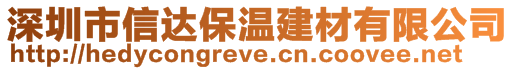 深圳市信达保温建材有限公司
http://hedycongreve.cn.coovee.net